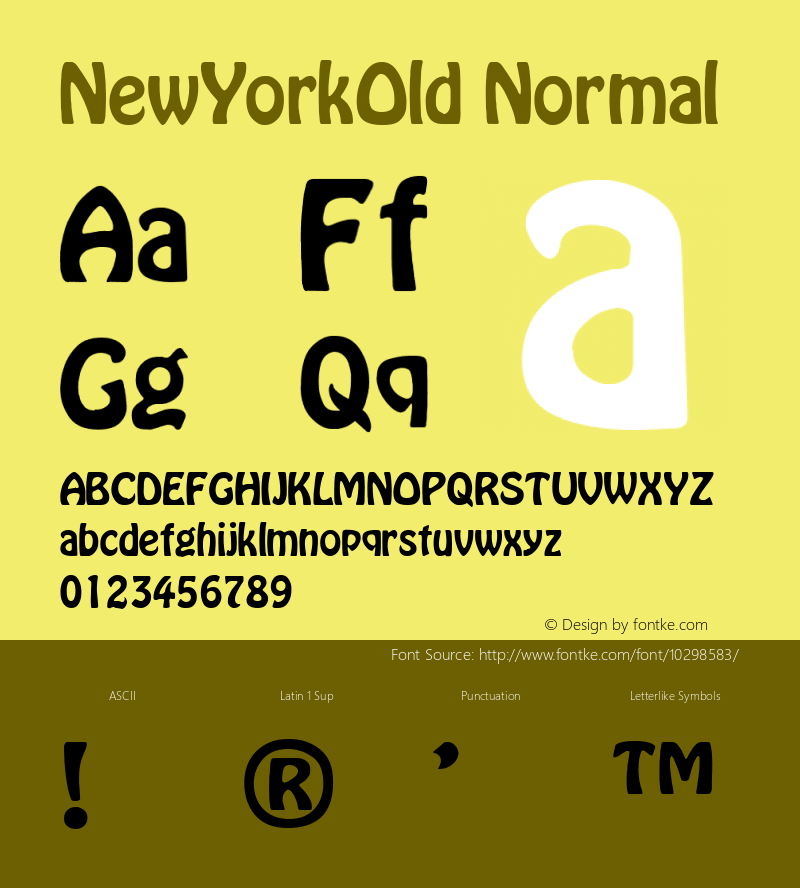 NewYorkOld Normal

Aa Ff a
Gg Qq

ABCDEFGHIJKLMNOPQRSTUVWXYZ
abcdefghijklmnopqrstuvwxyz
0123456789

© Design by fontke.com

Font Source: http://www.fontke.com/font/10298583/

ASCII
Latin 1 Sup
Punctuation
Letterlike Symbols

! ® ’ ™